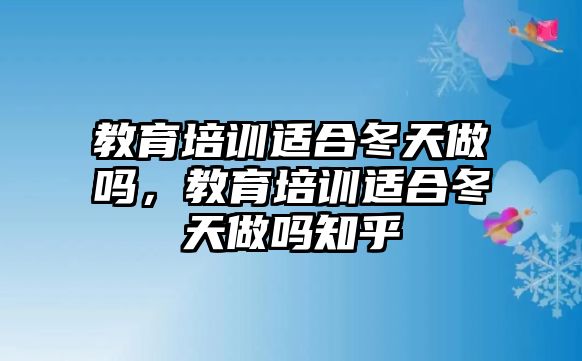 教育培训适合冬天做吗，教育培训适合冬天做吗知乎